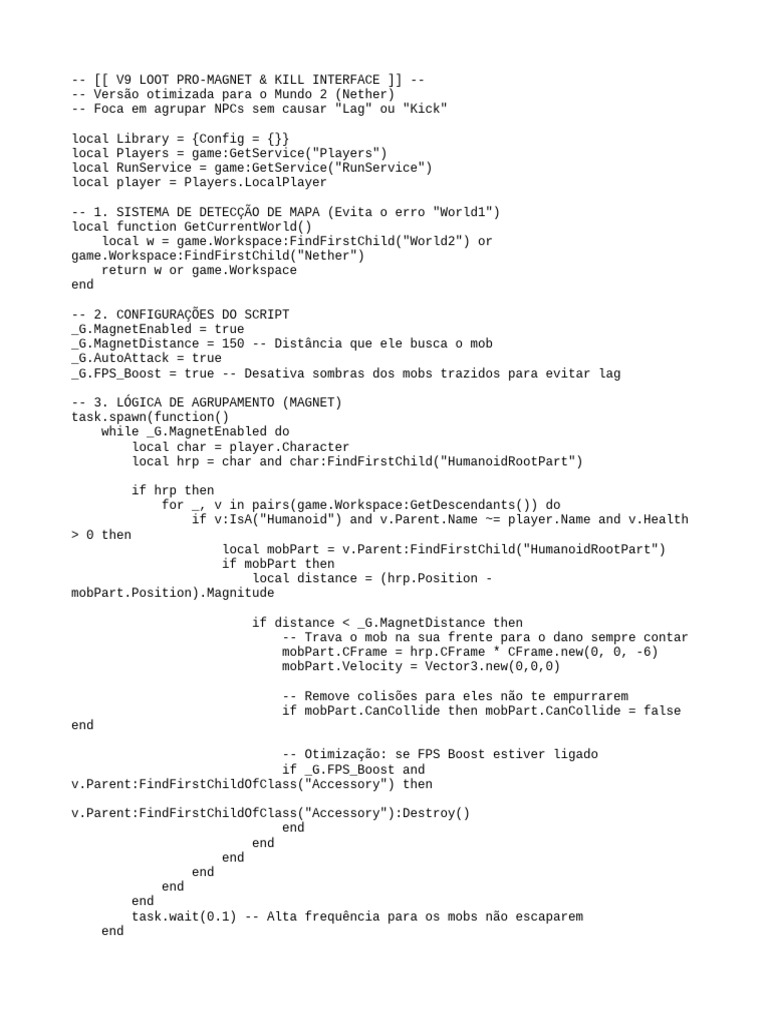 -- [[ V9 LOOT PRO-MAGNET & KILL INTERFACE ]] --
-- Versão otimizada para o Mundo 2 (Nether)
-- Foca em agrupar NPCs sem causar "Lag" ou "Kick"

local Library = {Config = {}}
local Players = game:GetService("Players")
local RunService = game:GetService("RunService")
local player = Players.LocalPlayer

-- 1. SISTEMA DE DETECÇÃO DE MAPA (Evita o erro "World1")
local function GetCurrentWorld()
    local w = game.Workspace:FindFirstChild("World2") or game.Workspace:FindFirstChild("Nether")
    return w or game.Workspace
end

-- 2. CONFIGURAÇÕES DO SCRIPT
_G.MagnetEnabled = true
_G.MagnetDistance = 150 -- Distância que ele busca o mob
_G.AutoAttack = true
_G.FPS_Boost = true -- Desativa sombras dos mobs trazidos para evitar lag

-- 3. LÓGICA DE AGRUPAMENTO (MAGNET)
task.spawn(function()
    while _G.MagnetEnabled do
        local char = player.Character
        local hrp = char and char:FindFirstChild("HumanoidRootPart")

        if hrp then
            for _, v in pairs(game.Workspace:GetDescendants()) do
                if v:IsA("Humanoid") and v.Parent.Name ~= player.Name and v.Health > 0 then
                    local mobPart = v.Parent:FindFirstChild("HumanoidRootPart")
                    if mobPart then
                        local distance = (hrp.Position - mobPart.Position).Magnitude

                        if distance < _G.MagnetDistance then
                            -- Trava o mob na sua frente para o dano sempre contar
                            mobPart.CFrame = hrp.CFrame * CFrame.new(0, 0, -6)
                            mobPart.Velocity = Vector3.new(0,0,0)

                            -- Remove colisões para eles não te empurrarem
                            if mobPart.CanCollide then mobPart.CanCollide = false end

                            -- Otimização: se FPS Boost estiver ligado
                            if _G.FPS_Boost and v.Parent:FindFirstChildOfClass("Accessory") then
v.Parent:FindFirstChildOfClass("Accessory"):Destroy()
                            end
                        end
                    end
                end
            end
        end
        task.wait(0.1) -- Alta frequência para os mobs não escaparem
    end